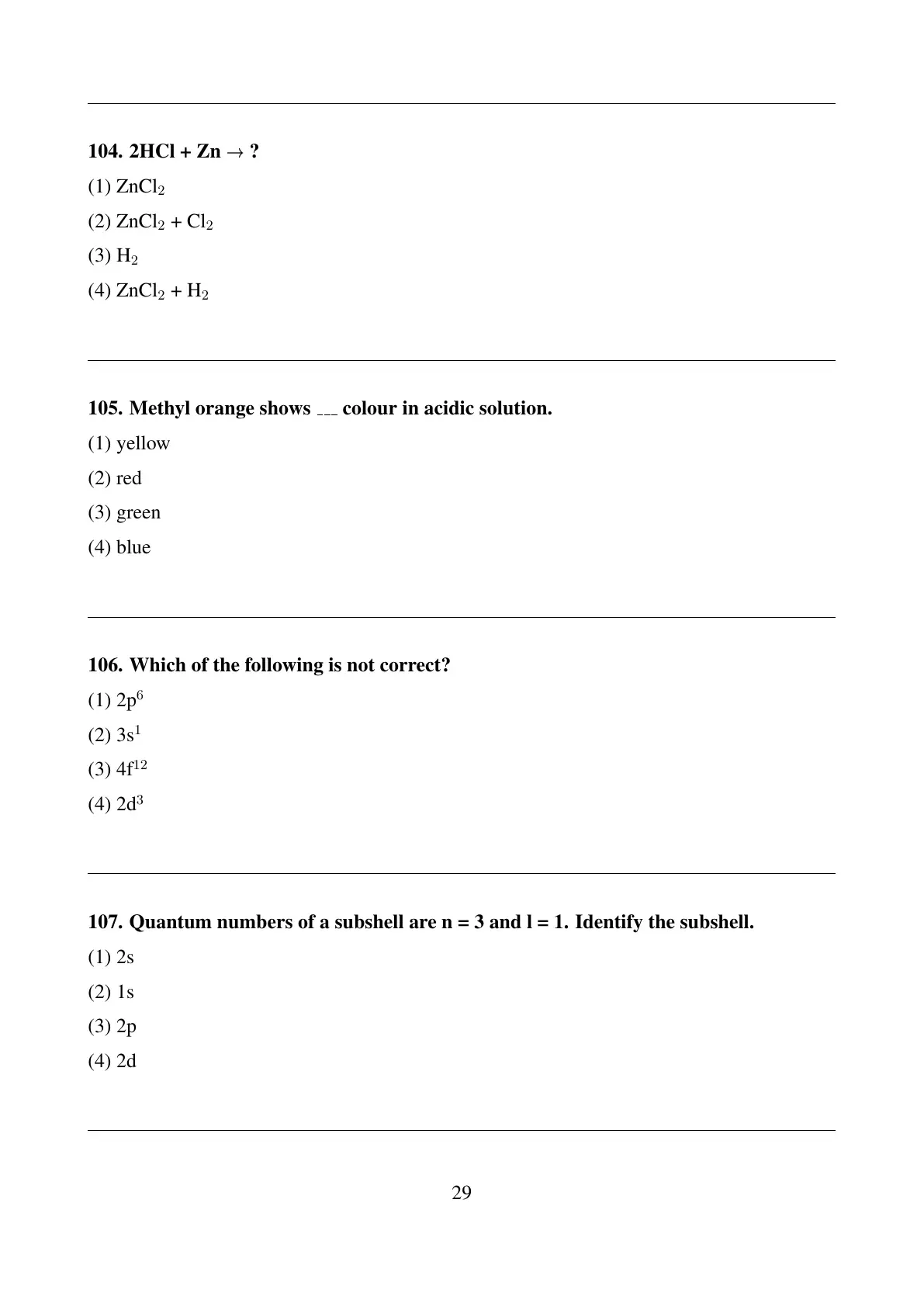 104. $2HCl + Zn \rightarrow$ ?

(1) $ZnCl_2$

(2) $ZnCl_2 + Cl_2$

(3) $H_2$

(4) $ZnCl_2 + H_2$

105. Methyl orange shows ___ colour in acidic solution.

(1) yellow

(2) red

(3) green

(4) blue

106. Which of the following is not correct?

(1) $2p^6$

(2) $3s^1$

(3) $4f^{12}$

(4) $2d^3$

107. Quantum numbers of a subshell are n = 3 and l = 1. Identify the subshell.

(1) 2s

(2) 1s

(3) 2p

(4) 2d

29